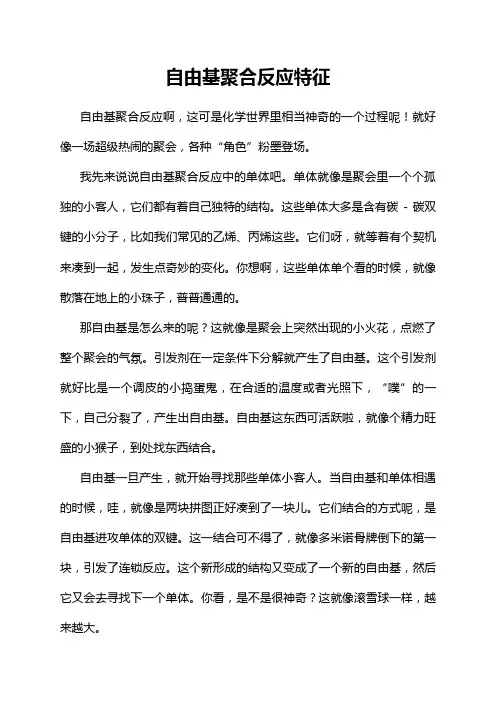 自由基聚合反应特征

自由基聚合反应啊，这可是化学世界里相当神奇的一个过程呢！就好像一场超级热闹的聚会，各种“角色”粉墨登场。

我先来说说自由基聚合反应中的单体吧。单体就像是聚会里一个个孤独的小客人，它们都有着自己独特的结构。这些单体大多是含有碳 - 碳双键的小分子，比如我们常见的乙烯、丙烯这些。它们呀，就等着有个契机来凑到一起，发生点奇妙的变化。你想啊，这些单体单个看的时候，就像散落在地上的小珠子，普普通通的。

那自由基是怎么来的呢？这就像是聚会上突然出现的小火花，点燃了整个聚会的气氛。引发剂在一定条件下分解就产生了自由基。这个引发剂就好比是一个调皮的小捣蛋鬼，在合适的温度或者光照下，“噗”的一下，自己分裂了，产生出自由基。自由基这东西可活跃啦，就像个精力旺盛的小猴子，到处找东西结合。

自由基一旦产生，就开始寻找那些单体小客人。当自由基和单体相遇的时候，哇，就像是两块拼图正好凑到了一块儿。它们结合的方式呢，是自由基进攻单体的双键。这一结合可不得了，就像多米诺骨牌倒下的第一块，引发了连锁反应。这个新形成的结构又变成了一个新的自由基，然后它又会去寻找下一个单体。你看，是不是很神奇？这就像滚雪球一样，越来越大。